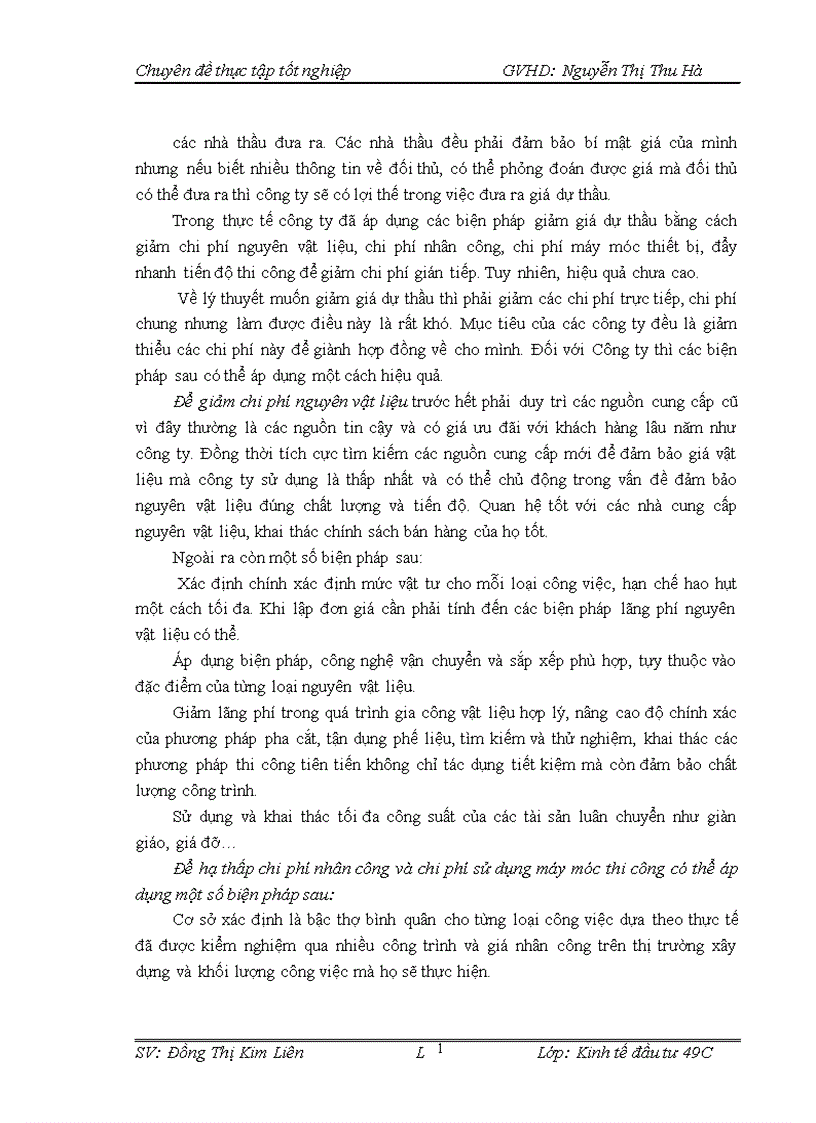 Chuyên đề thực tập tốt nghiệp GVHD: Nguyễn Thị Thu Hà

các nhà thầu đưa ra. Các nhà thầu đều phải đảm bảo bí mật giá của mình nhưng nếu biết nhiều thông tin về đối thủ, có thể phỏng đoán được giá mà đối thủ có thể đưa ra thì công ty sẽ có lợi thế trong việc đưa ra giá dự thầu.

Trong thực tế công ty đã áp dụng các biện pháp giảm giá dự thầu bằng cách giảm chi phí nguyên vật liệu, chi phí nhân công, chi phí máy móc thiết bị, đẩy nhanh tiến độ thi công để giảm chi phí gián tiếp. Tuy nhiên, hiệu quả chưa cao.

Về lý thuyết muốn giảm giá dự thầu thì phải giảm các chi phí trực tiếp, chi phí chung nhưng làm được điều này là rất khó. Mục tiêu của các công ty đều là giảm thiểu các chi phí này để giành hợp đồng về cho mình. Đối với Công ty thì các biện pháp sau có thể áp dụng một cách hiệu quả.

Để giảm chi phí nguyên vật liệu trước hết phải duy trì các nguồn cung cấp cũ vì đây thường là các nguồn tin cậy và có giá ưu đãi với khách hàng lâu năm như công ty. Đồng thời tích cực tìm kiếm các nguồn cung cấp mới để đảm bảo giá vật liệu mà công ty sử dụng là thấp nhất và có thể chủ động trong vấn đề đảm bảo nguyên vật liệu đúng chất lượng và tiến độ. Quan hệ tốt với các nhà cung cấp nguyên vật liệu, khai thác chính sách bán hàng của họ tốt.

Ngoài ra còn một số biện pháp sau:

Xác định chính xác định mức vật tư cho mỗi loại công việc, hạn chế hao hụt một cách tối đa. Khi lập đơn giá cần phải tính đến các biện pháp lãng phí nguyên vật liệu có thể.

Áp dụng biện pháp, công nghệ vận chuyển và sắp xếp phù hợp, tuỳ thuộc vào đặc điểm của từng loại nguyên vật liệu.

Giảm lãng phí trong quá trình gia công vật liệu hợp lý, nâng cao độ chính xác của phương pháp pha cắt, tận dụng phế liệu, tìm kiếm và thử nghiệm, khai thác các phương pháp thi công tiên tiến không chỉ tác dụng tiết kiệm mà còn đảm bảo chất lượng công trình.

Sử dụng và khai thác tối đa công suất của các tài sản luân chuyển như giàn giáo, giá đỡ…

Để hạ thấp chi phí nhân công và chi phí sử dụng máy móc thi công có thể áp dụng một số biện pháp sau:

Cơ sở xác định là bậc thợ bình quân cho từng loại công việc dựa theo thực tế đã được kiểm nghiệm qua nhiều công trình và giá nhân công trên thị trường xây dựng và khối lượng công việc mà họ sẽ thực hiện.

SV: Đồng Thị Kim Liên L 1 Lớp: Kinh tế đầu tư 49C